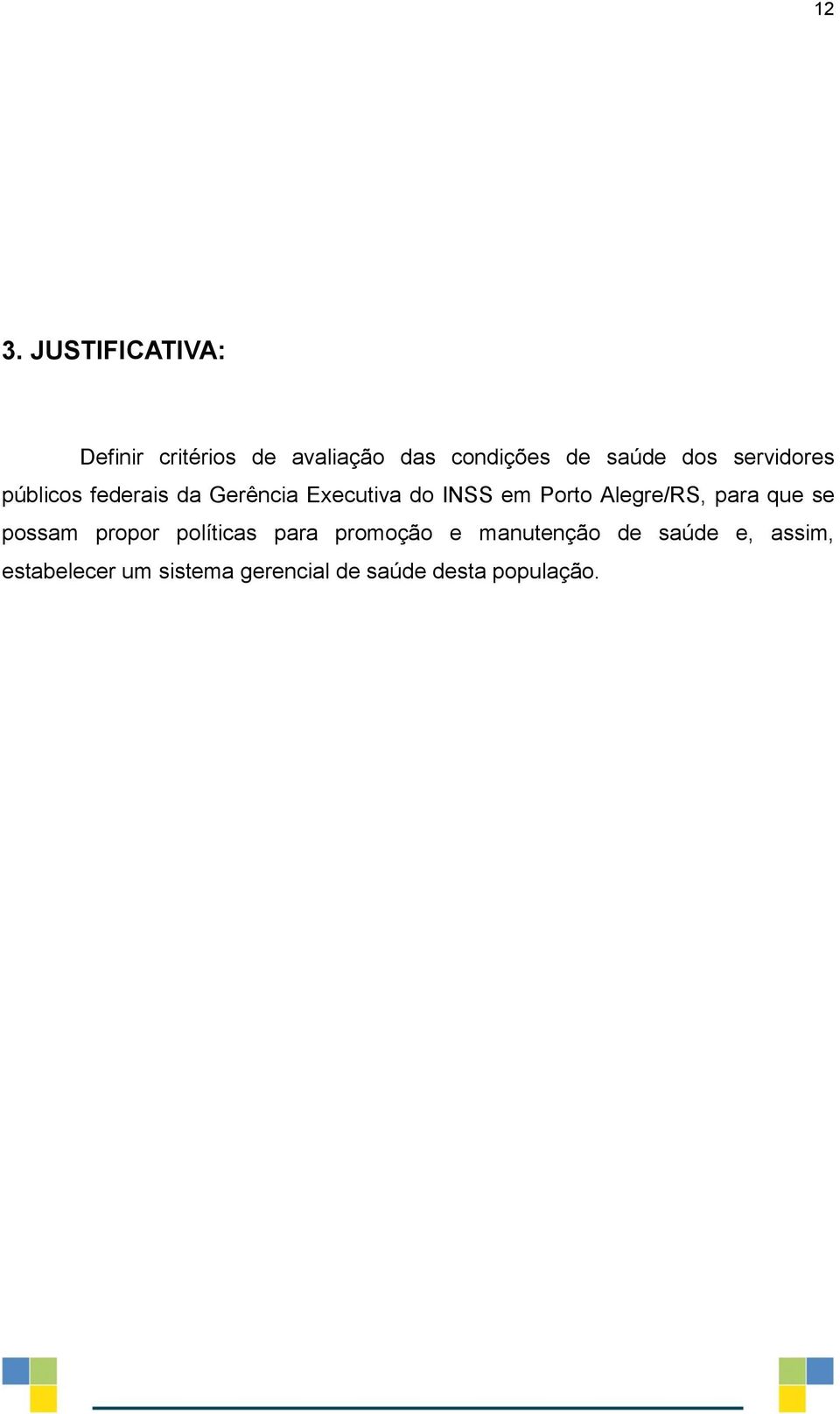 12

3. JUSTIFICATIVA:

Definir critérios de avaliação das condições de saúde dos servidores públicos federais da Gerência Executiva do INSS em Porto Alegre/RS, para que se possam propor políticas para promoção e manutenção de saúde e, assim, estabelecer um sistema gerencial de saúde desta população.